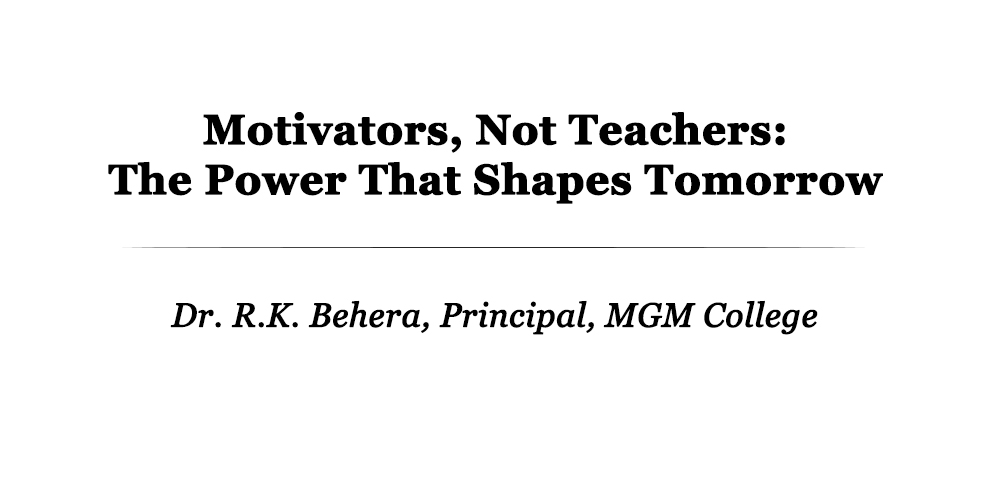 Motivators, Not Teachers:
The Power That Shapes Tomorrow

Dr. R.K. Behera, Principal, MGM College